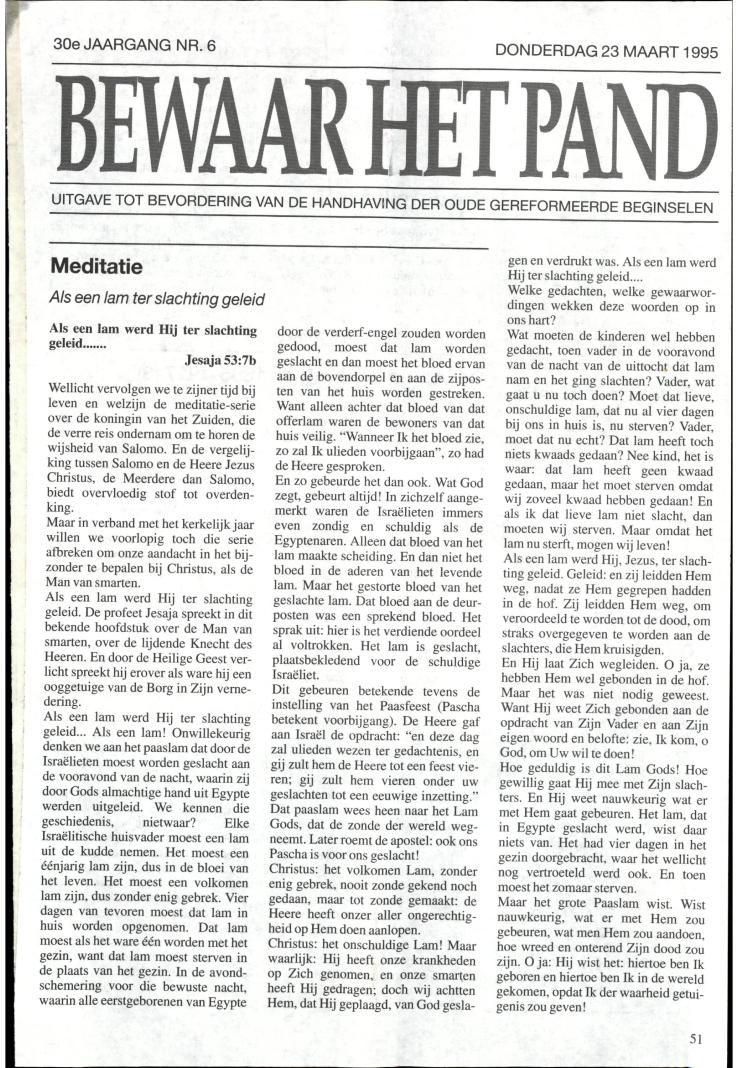 30e JAARGANG NR. 6

DONDERDAG 23 MAART 1995

BEWAAR HET PAND

UITGAVE TOT BEVORDERING VAN DE HANDHAVING DER OUDE GEREFORMEERDE BEGINSELEN

Meditatie

Als een lam ter slachting geleid

Als een lam werd Hij ter slachting geleid.......
Jesaja 53:7b

Wellicht vervolgen we te zijner tijd bij leven en welzijn de meditatie-serie over de koningin van het Zuiden, die de verre reis ondernam om te horen de wijsheid van Salomo. En de vergelijking tussen Salomo en de Heere Jezus Christus, de Meerdere dan Salomo, biedt overvloedig stof tot overdenking.
Maar in verband met het kerkelijk jaar willen we voorlopig toch die serie afbreken om onze aandacht in het bijzonder te bepalen bij Christus, als de Man van smarten.
Als een lam werd Hij ter slachting geleid. De profeet Jesaja spreekt in dit bekende hoofdstuk over de Man van smarten, over de lijdende Knecht des Heeren. En door de Heilige Geest verlicht spreekt hij erover als ware hij een ooggetuige van de Borg in Zijn vernedering.
Als een lam werd Hij ter slachting geleid... Als een lam! Onwillekeurig denken we aan het paaslam dat door de Israëlieten moest worden geslacht aan de vooravond van de nacht, waarin zij door Gods almachtige hand uit Egypte werden uitgeleid. We kennen die geschiedenis, nietwaar? Elke Israëlitische huisvader moest een lam uit de kudde nemen. Het moest een éénjarig lam zijn, dus in de bloei van het leven. Het moest een volkomen lam zijn, dus zonder enig gebrek. Vier dagen van tevoren moest dat lam in huis worden opgenomen. Dat lam moest als het ware één worden met het gezin, want dat lam moest sterven in de plaats van het gezin. In de avondschemering voor die bewuste nacht, waarin alle eerstgeborenen van Egypte door de verderf-engel zouden worden gedood, moest dat lam worden geslacht en dan moest het bloed ervan aan de bovendorpel en aan de zijposten van het huis worden gestreken. Want alleen achter dat bloed van dat offerlam waren de bewoners van dat huis veilig. "Wanneer Ik het bloed zie, zo zal Ik ulieden voorbijgaan", zo had de Heere gesproken.
En zo gebeurde het dan ook. Wat God zegt, gebeurt altijd! In zichzelf aangemerkt waren de Israëlieten immers even zondig en schuldig als de Egyptenaren. Alleen dat bloed van het lam maakte scheiding. En dan niet het bloed in de aderen van het levende lam. Maar het gestorte bloed van het geslachte lam. Dat bloed aan de deurposten was een sprekend bloed. Het sprak uit: hier is het verdiende oordeel al voltrokken. Het lam is geslacht, plaatsbekledend voor de schuldige Israëliet.
Dit gebeuren betekende tevens de instelling van het Paasfeest (Pascha betekent voorbijgang). De Heere gaf aan Israël de opdracht: "en deze dag zal ulieden wezen ter gedachtenis, en gij zult hem de Heere tot een feest vieren; gij zult hem vieren onder uw geslachten tot een eeuwige inzetting."
Dat paaslam wees heen naar het Lam Gods, dat de zonde der wereld wegneemt. Later roemt de apostel: ook ons Pascha is voor ons geslacht!
Christus: het volkomen Lam, zonder enig gebrek, nooit zonde gekend noch gedaan, maar tot zonde gemaakt: de Heere heeft onzer aller ongerechtigheid op Hem doen aanlopen.
Christus: het onschuldige Lam! Maar waarlijk: Hij heeft onze krankheden op Zich genomen, en onze smarten heeft Hij gedragen; doch wij achtten Hem, dat Hij geplaagd, van God geslagen en verdrukt was. Als een lam werd Hij ter slachting geleid....
Welke gedachten, welke gewaarwordingen wekken deze woorden op in ons hart?
Wat moeten de kinderen wel hebben gedacht, toen vader in de vooravond van de nacht van de uittocht dat lam nam en het ging slachten? Vader, wat gaat u nu toch doen? Moet dat lieve, onschuldige lam, dat nu al vier dagen bij ons in huis is, nu sterven? Vader, moet dat nu echt? Dat lam heeft toch niets kwaads gedaan? Nee kind, het is waar: dat lam heeft geen kwaad gedaan, maar het moet sterven omdat wij zoveel kwaad hebben gedaan! En als ik dat lieve lam niet slacht, dan moeten wij sterven. Maar omdat het lam nu sterft, mogen wij leven!
Als een lam werd Hij, Jezus, ter slachting geleid. Geleid: en zij leidden Hem weg, nadat ze Hem gegrepen hadden in de hof. Zij leidden Hem weg, om veroordeeld te worden tot de dood, om straks overgegeven te worden aan de slachters, die Hem kruisigden.
En Hij laat Zich wegleiden. O ja, ze hebben Hem wel gebonden in de hof. Maar het was niet nodig geweest. Want Hij weet Zich gebonden aan de opdracht van Zijn Vader en aan Zijn eigen woord en belofte: zie, Ik kom, o God, om Uw wil te doen!
Hoe geduldig is dit Lam Gods! Hoe gewillig gaat Hij mee met Zijn slachters. En Hij weet nauwkeurig wat er met Hem gaat gebeuren. Het lam, dat in Egypte geslacht werd, wist daar niets van. Het had vier dagen in het gezin doorgebracht, waar het wellicht nog vertroeteld werd ook. En toen moest het zomaar sterven.
Maar het grote Paaslam wist. Wist nauwkeurig, wat er met Hem zou gebeuren, wat men Hem zou aandoen, hoe wreed en onterend Zijn dood zou zijn. O ja: Hij wist het: hiertoe ben Ik geboren en hiertoe ben Ik in de wereld gekomen, opdat Ik der waarheid getuigenis zou geven!

51